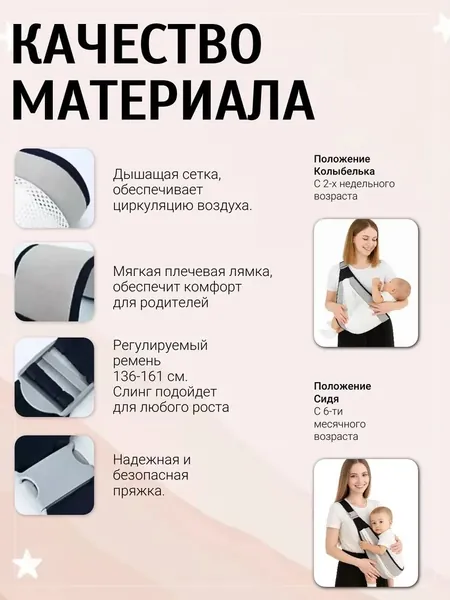 КАЧЕСТВО МАТЕРИАЛА

Дышащая сетка, обеспечивает циркуляцию воздуха.

Мягкая плечевая лямка, обеспечит комфорт для родителей

Регулируемый ремень 136-161 см. Слинг подойдет для любого роста

Надежная и безопасная пряжка.

Положение Колыбелька
С 2-х недельного возраста

Положение Сидя
С 6-ти месячного возраста